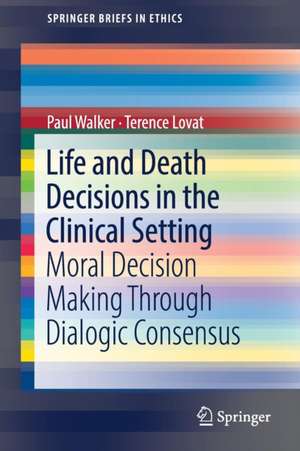 SPRINGER BRIEFS IN ETHICS

Paul Walker · Terence Lovat

Life and Death Decisions in the Clinical Setting

Moral Decision Making Through Dialogic Consensus

Springer